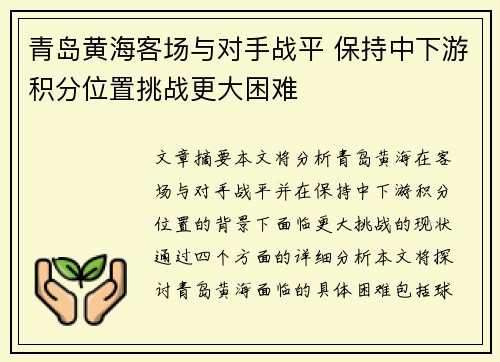 青岛黄海客场与对手战平 保持中下游积分位置挑战更大困难

文章摘要本文将分析青岛黄海在客场与对手战平并在保持中下游积分位置的背景下面临更大挑战的现状通过四个方面的详细分析本文将探讨青岛黄海面临的具体困难包括球